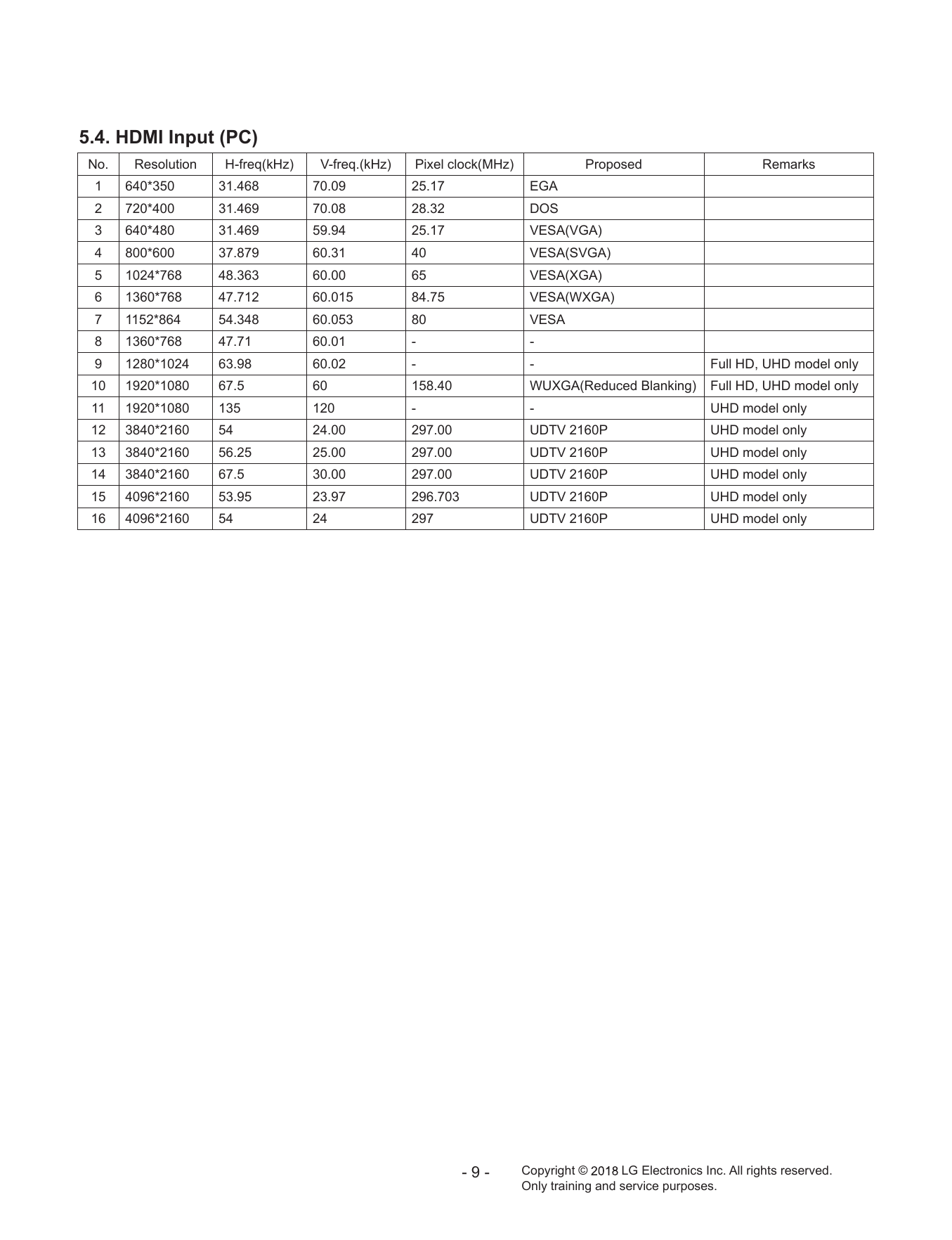 5.4. HDMI Input (PC)

| No. | Resolution | H-freq(kHz) | V-freq.(kHz) | Pixel clock(MHz) | Proposed | Remarks |
|---|---|---|---|---|---|---|
| 1 | 640*350 | 31.468 | 70.09 | 25.17 | EGA | |
| 2 | 720*400 | 31.469 | 70.08 | 28.32 | DOS | |
| 3 | 640*480 | 31.469 | 59.94 | 25.17 | VESA(VGA) | |
| 4 | 800*600 | 37.879 | 60.31 | 40 | VESA(SVGA) | |
| 5 | 1024*768 | 48.363 | 60.00 | 65 | VESA(XGA) | |
| 6 | 1360*768 | 47.712 | 60.015 | 84.75 | VESA(WXGA) | |
| 7 | 1152*864 | 54.348 | 60.053 | 80 | VESA | |
| 8 | 1360*768 | 47.71 | 60.01 | - | - | |
| 9 | 1280*1024 | 63.98 | 60.02 | - | - | Full HD, UHD model only |
| 10 | 1920*1080 | 67.5 | 60 | 158.40 | WUXGA(Reduced Blanking) | Full HD, UHD model only |
| 11 | 1920*1080 | 135 | 120 | - | - | UHD model only |
| 12 | 3840*2160 | 54 | 24.00 | 297.00 | UDTV 2160P | UHD model only |
| 13 | 3840*2160 | 56.25 | 25.00 | 297.00 | UDTV 2160P | UHD model only |
| 14 | 3840*2160 | 67.5 | 30.00 | 297.00 | UDTV 2160P | UHD model only |
| 15 | 4096*2160 | 53.95 | 23.97 | 296.703 | UDTV 2160P | UHD model only |
| 16 | 4096*2160 | 54 | 24 | 297 | UDTV 2160P | UHD model only |

- 9 -

Copyright © 2018 LG Electronics Inc. All rights reserved.
Only training and service purposes.